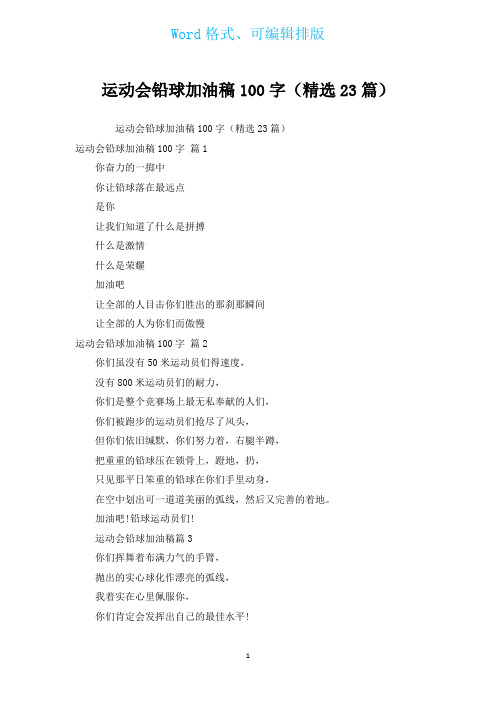 Word 格式、可编辑排版

运动会铅球加油稿 100 字（精选 23 篇）

运动会铅球加油稿 100 字（精选 23 篇）

运动会铅球加油稿 100 字 篇 1

你奋力的一掷中

你让铅球落在最远点

是你

让我们知道了什么是拼搏

什么是激情

什么是荣耀

加油吧

让全部的人目击你们胜出的那刹那瞬间

让全部的人为你们而傲慢

运动会铅球加油稿 100 字 篇 2

你们虽没有 50 米运动员们得速度，

没有 800 米运动员们的耐力，

你们是整个竞赛场上最无私奉献的人们，

你们被跑步的运动员们抢尽了风头，

但你们依旧缄默，你们努力着，右腿半蹲，

把重重的铅球压在锁骨上，蹬地，扔，

只见那平日笨重的铅球在你们手里动身，

在空中划出可一道道美丽的弧线，然后又完善的着地。

加油吧！铅球运动员们！

运动会铅球加油稿篇 3

你们挥舞着布满力气的手臂，

抛出的实心球化作漂亮的弧线，

我着实在心里佩服你，

你们肯定会发挥出自己的最佳水平！

1